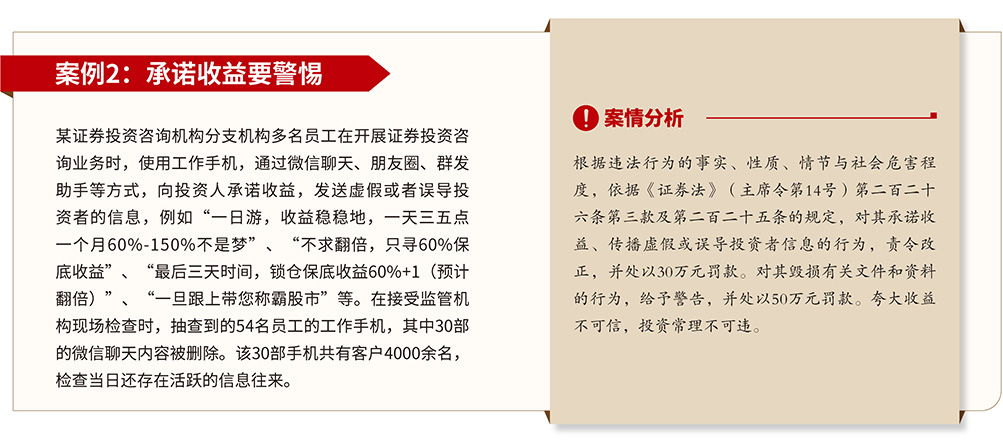 案例2：承诺收益要警惕

某证券投资咨询机构分支机构多名员工在开展证券投资咨询业务时，使用工作手机，通过微信聊天、朋友圈、群发助手等方式，向投资人承诺收益，发送虚假或者误导投资者的信息，例如“一日游，收益稳稳地，一天三五点一个月60%-150%不是梦”、“不求翻倍，只寻60%保底收益”、“最后三天时间，锁仓保底收益60%+1（预计翻倍）”、“一旦跟上带您称霸股市”等。在接受监管机构现场检查时，抽查到的54名员工的工作手机，其中30部的微信聊天内容被删除。该30部手机共有客户4000余名，检查当日还存在活跃的信息往来。

案情分析

根据违法行为的事实、性质、情节与社会危害程度，依据《证券法》（主席令第14号）第二百二十六条第三款及第二百二十五条的规定，对其承诺收益、传播虚假或误导投资者信息的行为，责令改正，并处以30万元罚款。对其毁损有关文件和资料的行为，给予警告，并处以50万元罚款。夸大收益不可信，投资常理不可违。